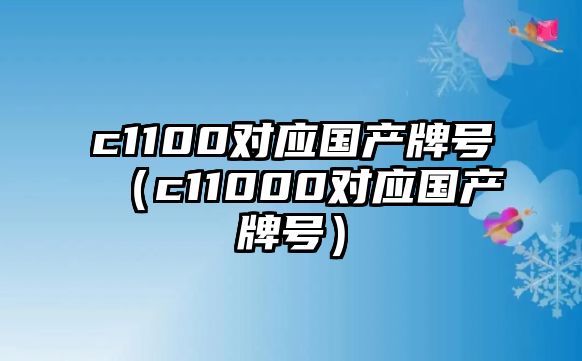 c1100对应国产牌号（c11000对应国产牌号）